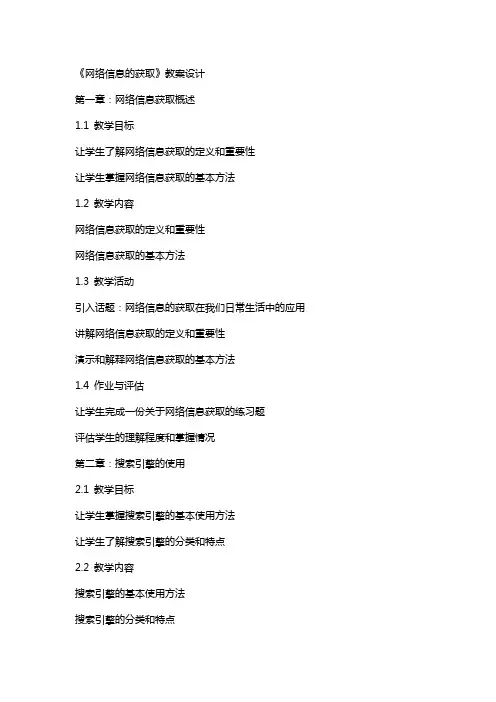 《网络信息的获取》教案设计

第一章：网络信息获取概述

1.1 教学目标

让学生了解网络信息获取的定义和重要性

让学生掌握网络信息获取的基本方法

1.2 教学内容

网络信息获取的定义和重要性

网络信息获取的基本方法

1.3 教学活动

引入话题：网络信息的获取在我们日常生活中的应用

讲解网络信息获取的定义和重要性

演示和解释网络信息获取的基本方法

1.4 作业与评估

让学生完成一份关于网络信息获取的练习题

评估学生的理解程度和掌握情况

第二章：搜索引擎的使用

2.1 教学目标

让学生掌握搜索引擎的基本使用方法

让学生了解搜索引擎的分类和特点

2.2 教学内容

搜索引擎的基本使用方法

搜索引擎的分类和特点